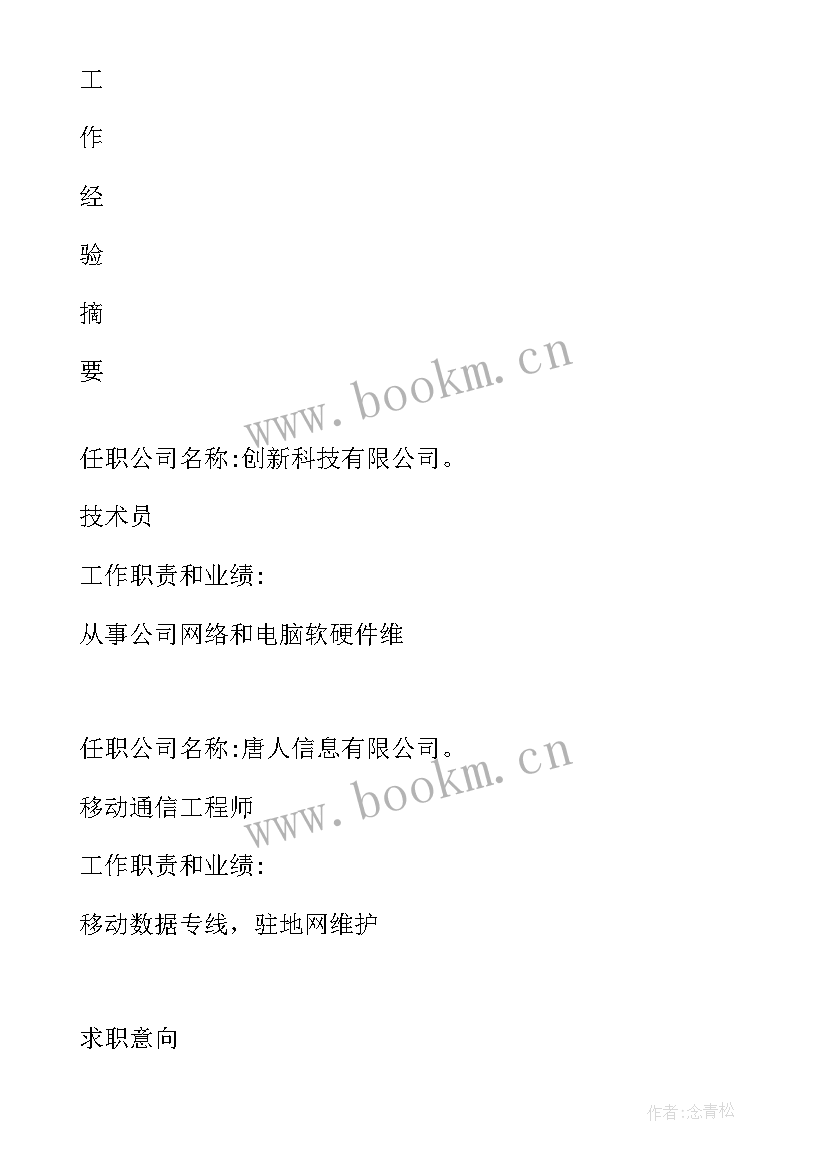 工

作

经

验

摘

要

www.bookm.cn

任职公司名称:创新科技有限公司。

技术员

工作职责和业绩:

从事公司网络和电脑软硬件维

任职公司名称:唐人信息有限公司。

www.bookm.cn

移动通信工程师

工作职责和业绩:

移动数据专线，驻地网维护

求职意向

作者:念青松